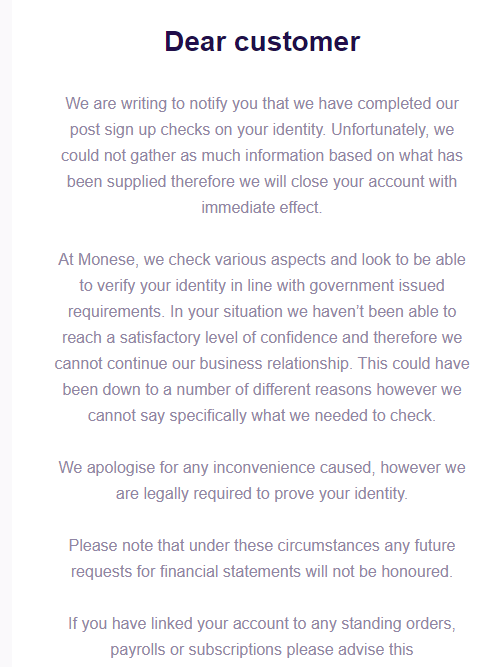 Dear customer

We are writing to notify you that we have completed our post sign up checks on your identity. Unfortunately, we could not gather as much information based on what has been supplied therefore we will close your account with immediate effect.

At Monese, we check various aspects and look to be able to verify your identity in line with government issued requirements. In your situation we haven't been able to reach a satisfactory level of confidence and therefore we cannot continue our business relationship. This could have been down to a number of different reasons however we cannot say specifically what we needed to check.

We apologise for any inconvenience caused, however we are legally required to prove your identity.

Please note that under these circumstances any future requests for financial statements will not be honoured.

If you have linked your account to any standing orders, payrolls or subscriptions please advise this